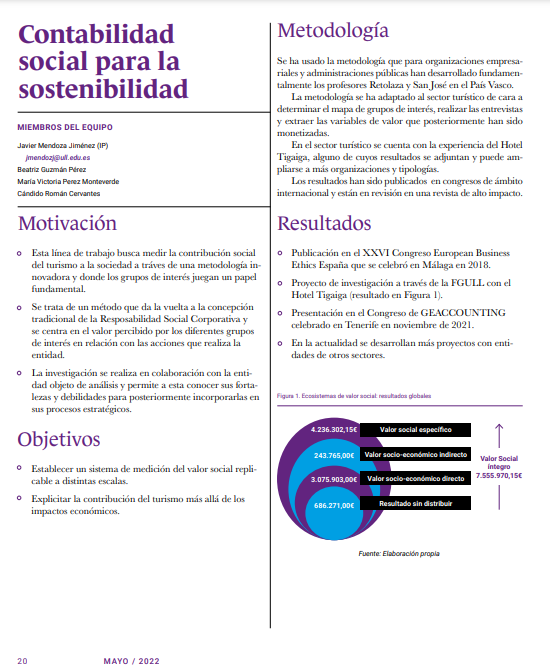 Contabilidad social para la sostenibilidad

MIEMBROS DEL EQUIPO

Javier Mendoza Jiménez (IP)
jmendozj@ull.edu.es
Beatriz Guzmán Pérez
María Victoria Perez Monteverde
Cándido Román Cervantes

Motivación

Esta línea de trabajo busca medir la contribución social del turismo a la sociedad a tráves de una metodología innovadora y donde los grupos de interés juegan un papel fundamental.

Se trata de un método que da la vuelta a la concepción tradicional de la Resposabilidad Social Corporativa y se centra en el valor percibido por los diferentes grupos de interés en relación con las acciones que realiza la entidad.

La investigación se realiza en colaboración con la entidad objeto de análisis y permite a esta conocer sus fortalezas y debilidades para posteriormente incorporarlas en sus procesos estratégicos.

Objetivos

Establecer un sistema de medición del valor social replicable a distintas escalas.

Explicitar la contribución del turismo más allá de los impactos económicos.

Metodología

Se ha usado la metodología que para organizaciones empresariales y administraciones públicas han desarrollado fundamentalmente los profesores Retolaza y San José en el País Vasco.

La metodología se ha adaptado al sector turístico de cara a determinar el mapa de grupos de interés, realizar las entrevistas y extraer las variables de valor que posteriormente han sido monetizadas.

En el sector turístico se cuenta con la experiencia del Hotel Tigaiga, alguno de cuyos resultados se adjuntan y puede ampliarse a más organizaciones y tipologías.

Los resultados han sido publicados en congresos de ámbito internacional y están en revisión en una revista de alto impacto.

Resultados

Publicación en el XXVI Congreso European Business Ethics España que se celebró en Málaga en 2018.

Proyecto de investigación a través de la FGULL con el Hotel Tigaiga (resultado en Figura 1).

Presentación en el Congreso de GEACCOUNTING celebrado en Tenerife en noviembre de 2021.

En la actualidad se desarrollan más proyectos con entidades de otros sectores.

Figura 1. Ecosistemas de valor social: resultados globales

4.236.302,15€ Valor social específico
243.765,00€ Valor socio-económico indirecto
3.075.903,00€ Valor socio-económico directo
686.271,00€ Resultado sin distribuir
Valor Social íntegro 7.555.970,15€

Fuente: Elaboración propia

20 MAYO / 2022